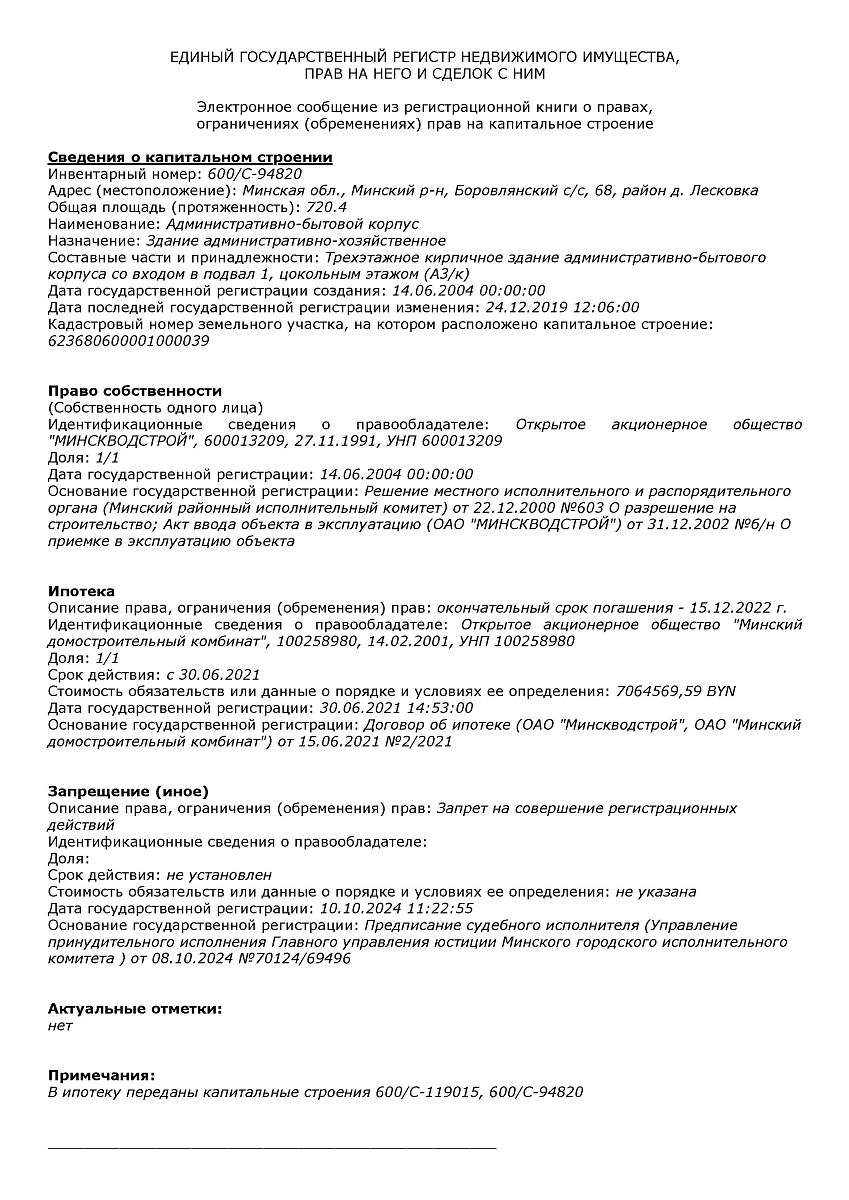 ЕДИНЫЙ ГОСУДАРСТВЕННЫЙ РЕГИСТР НЕДВИЖИМОГО ИМУЩЕСТВА, ПРАВ НА НЕГО И СДЕЛОК С НИМ

Электронное сообщение из регистрационной книги о правах, ограничениях (обременениях) прав на капитальное строение

Сведения о капитальном строении
Инвентарный номер: 600/C-94820
Адрес (местоположение): Минская обл., Минский р-н, Боровлянский с/с, 68, район д. Лесковка
Общая площадь (протяженность): 720.4
Наименование: Административно-бытовой корпус
Назначение: Здание административно-хозяйственное
Составные части и принадлежности: Трехэтажное кирпичное здание административно-бытового корпуса со входом в подвал 1, цокольным этажом (А3/к)
Дата государственной регистрации создания: 14.06.2004 00:00:00
Дата последней государственной регистрации изменения: 24.12.2019 12:06:00
Кадастровый номер земельного участка, на котором расположено капитальное строение: 623680600001000039

Право собственности
(Собственность одного лица)
Идентификационные сведения о правообладателе: Открытое акционерное общество "МИНСКВОДСТРОЙ", 600013209, 27.11.1991, УНП 600013209
Доля: 1/1
Дата государственной регистрации: 14.06.2004 00:00:00
Основание государственной регистрации: Решение местного исполнительного и распорядительного органа (Минский районный исполнительный комитет) от 22.12.2000 №603 О разрешение на строительство; Акт ввода объекта в эксплуатацию (ОАО "МИНСКВОДСТРОЙ") от 31.12.2002 №б/н О приемке в эксплуатацию объекта

Ипотека
Описание права, ограничения (обременения) прав: окончательный срок погашения - 15.12.2022 г.
Идентификационные сведения о правообладателе: Открытое акционерное общество "Минский домостроительный комбинат", 100258980, 14.02.2001, УНП 100258980
Доля: 1/1
Срок действия: с 30.06.2021
Стоимость обязательств или данные о порядке и условиях ее определения: 7064569,59 BYN
Дата государственной регистрации: 30.06.2021 14:53:00
Основание государственной регистрации: Договор об ипотеке (ОАО "Минскводстрой", ОАО "Минский домостроительный комбинат") от 15.06.2021 №2/2021

Запрещение (иное)
Описание права, ограничения (обременения) прав: Запрет на совершение регистрационных действий
Идентификационные сведения о правообладателе:
Доля:
Срок действия: не установлен
Стоимость обязательств или данные о порядке и условиях ее определения: не указана
Дата государственной регистрации: 10.10.2024 11:22:55
Основание государственной регистрации: Предписание судебного исполнителя (Управление принудительного исполнения Главного управления юстиции Минского городского исполнительного комитета ) от 08.10.2024 №70124/69496

Актуальные отметки:
нет

Примечания:
В ипотеку переданы капитальные строения 600/C-119015, 600/C-94820